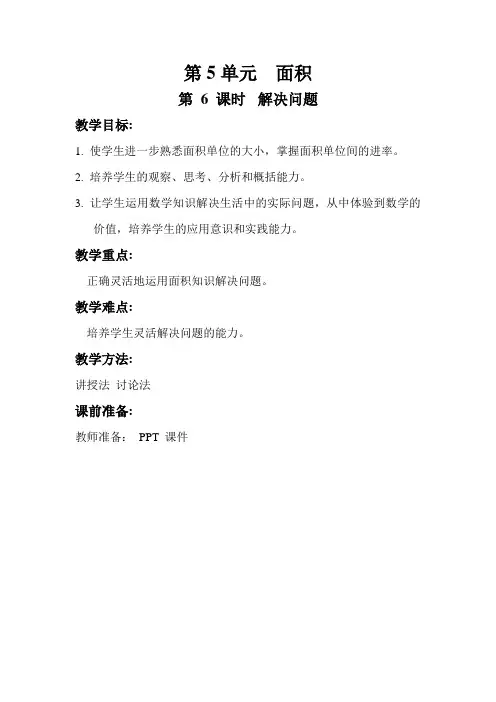 第 5 单元　面积

第 6 课时　解决问题

教学目标:

1. 使学生进一步熟悉面积单位的大小，掌握面积单位间的进率。

2. 培养学生的观察、思考、分析和概括能力。

3. 让学生运用数学知识解决生活中的实际问题，从中体验到数学的价值，培养学生的应用意识和实践能力。

教学重点:

正确灵活地运用面积知识解决问题。

教学难点:

培养学生灵活解决问题的能力。

教学方法:

讲授法 讨论法

课前准备:

教师准备：　PPT 课件